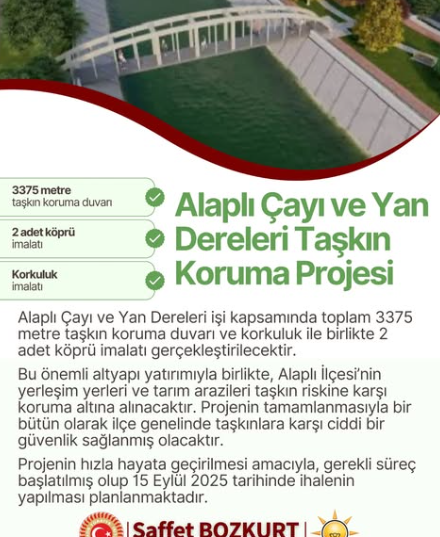 3375 metre
taşkın koruma duvarı

2 adet köprü
imalatı

Korkuluk
imalatı

Alaplı Çayı ve Yan Dereleri Taşkın Koruma Projesi

Alaplı Çayı ve Yan Dereleri işi kapsamında toplam 3375 metre taşkın koruma duvarı ve korkuluk ile birlikte 2 adet köprü imalatı gerçekleştirilecektir.

Bu önemli altyapı yatırımıyla birlikte, Alaplı İlçesi'nin yerleşim yerleri ve tarım arazileri taşkın riskine karşı koruma altına alınacaktır. Projenin tamamlanmasıyla bir bütün olarak ilçe genelinde taşkınlara karşı ciddi bir güvenlik sağlanmış olacaktır.

Projenin hızla hayata geçirilmesi amacıyla, gerekli süreç başlatılmış olup 15 Eylül 2025 tarihinde ihalenin yapılması planlanmaktadır.

Saffet BOZKURT